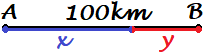 A 100km B

x y